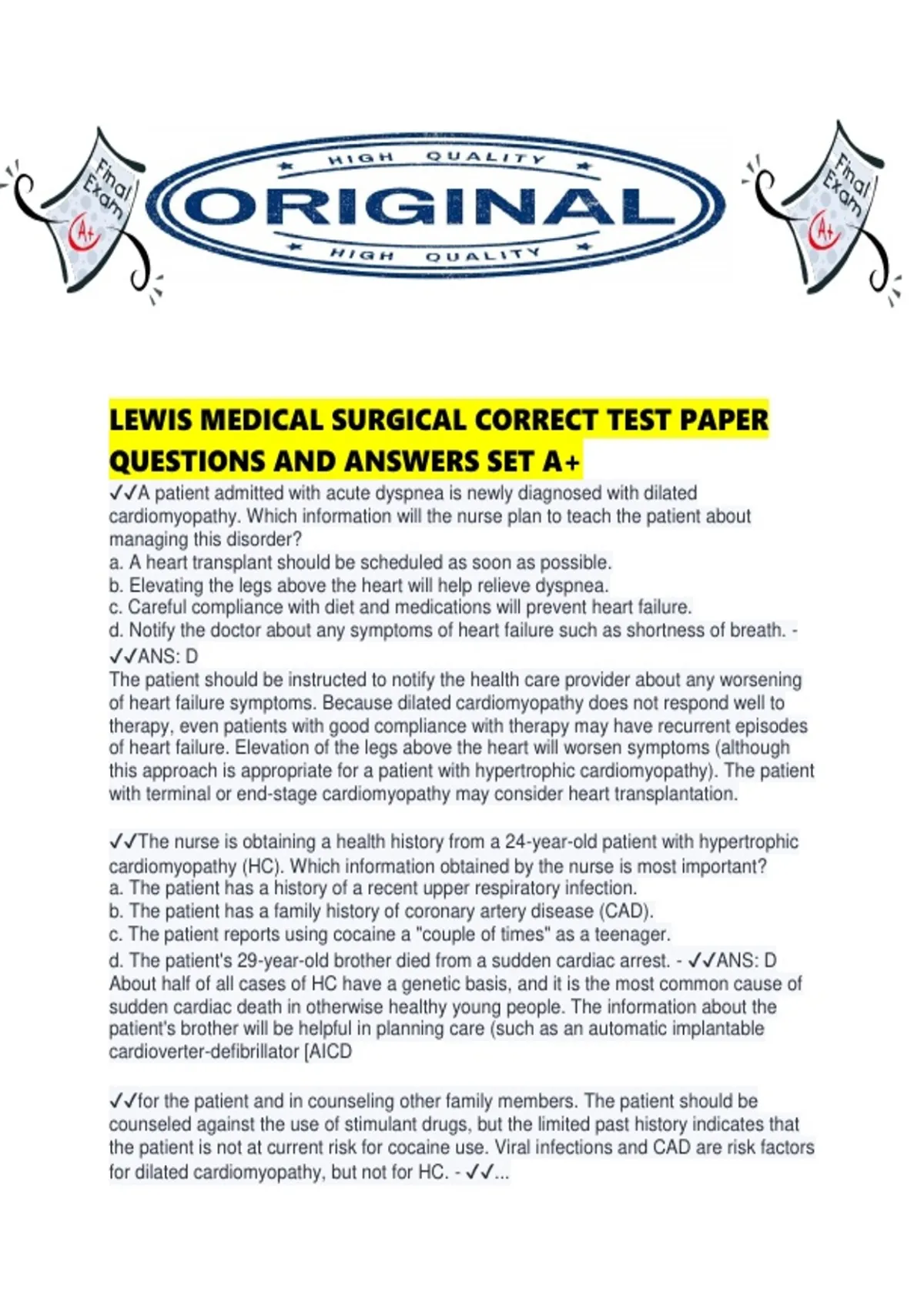 Final Exam A+

HIGH QUALITY
ORIGINAL
HIGH QUALITY

Final Exam A+

LEWIS MEDICAL SURGICAL CORRECT TEST PAPER QUESTIONS AND ANSWERS SET A+

✓✓A patient admitted with acute dyspnea is newly diagnosed with dilated cardiomyopathy. Which information will the nurse plan to teach the patient about managing this disorder?
a. A heart transplant should be scheduled as soon as possible.
b. Elevating the legs above the heart will help relieve dyspnea.
c. Careful compliance with diet and medications will prevent heart failure.
d. Notify the doctor about any symptoms of heart failure such as shortness of breath. - ✓✓ANS: D
The patient should be instructed to notify the health care provider about any worsening of heart failure symptoms. Because dilated cardiomyopathy does not respond well to therapy, even patients with good compliance with therapy may have recurrent episodes of heart failure. Elevation of the legs above the heart will worsen symptoms (although this approach is appropriate for a patient with hypertrophic cardiomyopathy). The patient with terminal or end-stage cardiomyopathy may consider heart transplantation.

✓✓The nurse is obtaining a health history from a 24-year-old patient with hypertrophic cardiomyopathy (HC). Which information obtained by the nurse is most important?
a. The patient has a history of a recent upper respiratory infection.
b. The patient has a family history of coronary artery disease (CAD).
c. The patient reports using cocaine a "couple of times" as a teenager.
d. The patient's 29-year-old brother died from a sudden cardiac arrest. - ✓✓ANS: D
About half of all cases of HC have a genetic basis, and it is the most common cause of sudden cardiac death in otherwise healthy young people. The information about the patient's brother will be helpful in planning care (such as an automatic implantable cardioverter-defibrillator [AICD

✓✓for the patient and in counseling other family members. The patient should be counseled against the use of stimulant drugs, but the limited past history indicates that the patient is not at current risk for cocaine use. Viral infections and CAD are risk factors for dilated cardiomyopathy, but not for HC. - ✓✓...